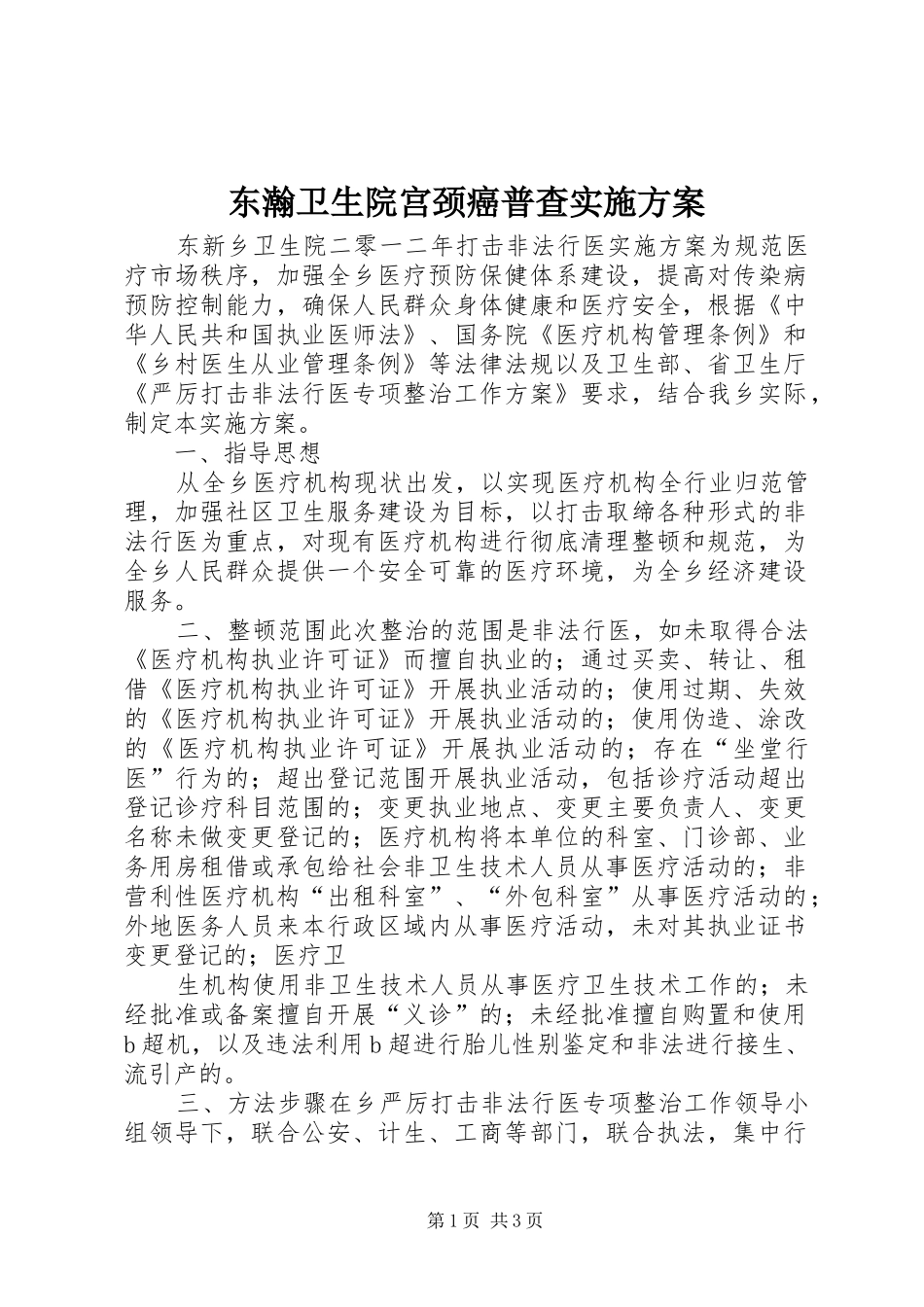 东瀚卫生院宫颈癌普查实施方案

东新乡卫生院二零一二年打击非法行医实施方案为规范医疗市场秩序，加强全乡医疗预防保健体系建设，提高对传染病预防控制能力，确保人民群众身体健康和医疗安全，根据《中华人民共和国执业医师法》、国务院《医疗机构管理条例》和《乡村医生从业管理条例》等法律法规以及卫生部、省卫生厅《严厉打击非法行医专项整治工作方案》要求，结合我乡实际，制定本实施方案。

一、指导思想

从全乡医疗机构现状出发，以实现医疗机构全行业归范管理，加强社区卫生服务建设为目标，以打击取缔各种形式的非法行医为重点，对现有医疗机构进行彻底清理整顿和规范，为全乡人民群众提供一个安全可靠的医疗环境，为全乡经济建设服务。

二、整顿范围此次整治的范围是非法行医，如未取得合法《医疗机构执业许可证》而擅自执业的；通过买卖、转让、租借《医疗机构执业许可证》开展执业活动的；使用过期、失效的《医疗机构执业许可证》开展执业活动的；使用伪造、涂改的《医疗机构执业许可证》开展执业活动的；存在“坐堂行医”行为的；超出登记范围开展执业活动，包括诊疗活动超出登记诊疗科目范围的；变更执业地点、变更主要负责人、变更名称未做变更登记的；医疗机构将本单位的科室、门诊部、业务用房租借或承包给社会非卫生技术人员从事医疗活动的；非营利性医疗机构“出租科室”、“外包科室”从事医疗活动的；外地医务人员来本行政区域内从事医疗活动，未对其执业证书变更登记的；医疗卫

生机构使用非卫生技术人员从事医疗卫生技术工作的；未经批准或备案擅自开展“义诊”的；未经批准擅自购置和使用b超机，以及违法利用b超进行胎儿性别鉴定和非法进行接生、流引产的。

三、方法步骤在乡严厉打击非法行医专项整治工作领导小组领导下，联合公安、计生、工商等部门，联合执法，集中行

第1页 共3页